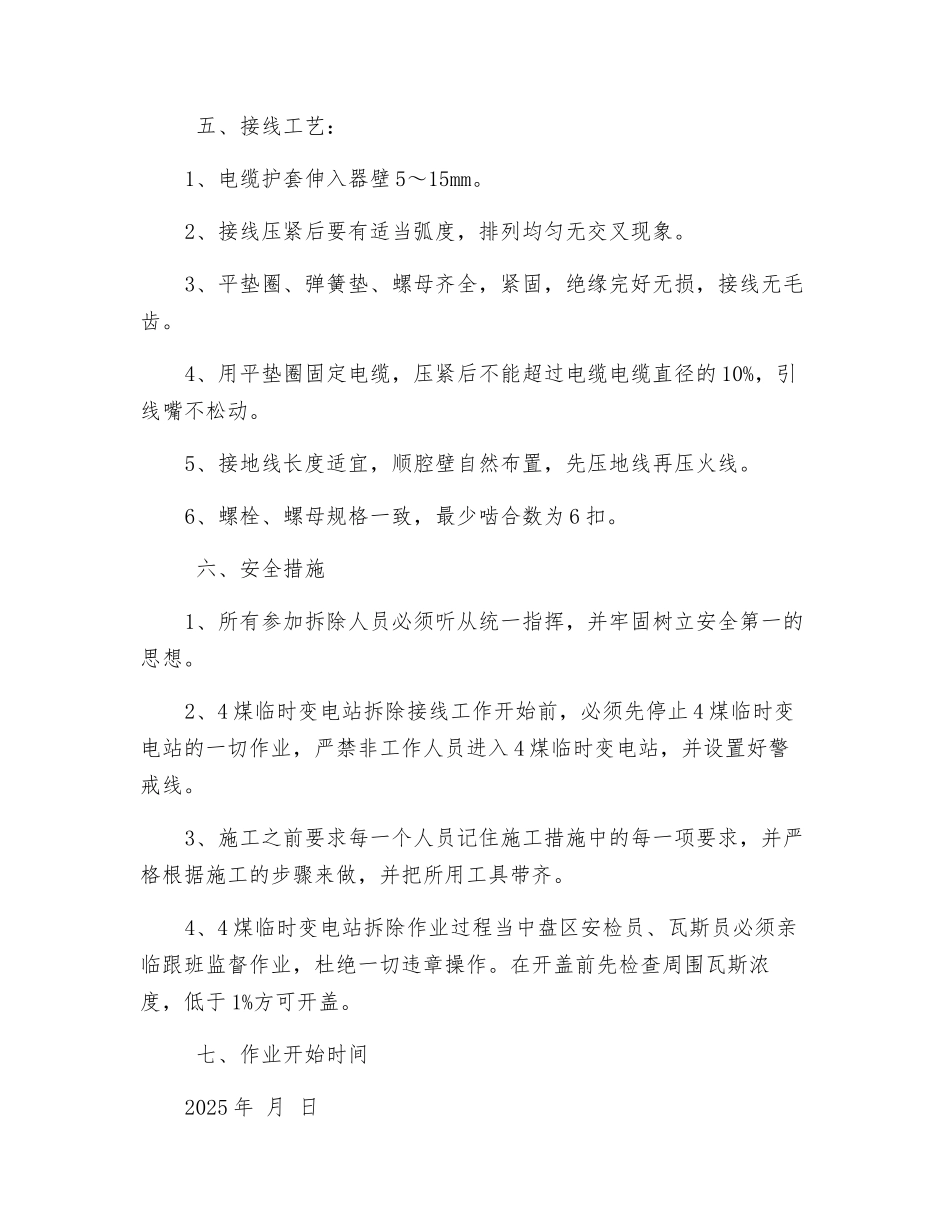 五、接线工艺：

1、电缆护套伸入器壁5～15㎜。

2、接线压紧后要有适当弧度，排列均匀无交叉现象。

3、平垫圈、弹簧垫、螺母齐全，紧固，绝缘完好无损，接线无毛齿。

4、用平垫圈固定电缆，压紧后不能超过电缆电缆直径的10%，引线嘴不松动。

5、接地线长度适宜，顺腔壁自然布置，先压地线再压火线。

6、螺栓、螺母规格一致，最少啮合数为6扣。

六、安全措施

1、所有参加拆除人员必须听从统一指挥，并牢固树立安全第一的思想。

2、4煤临时变电站拆除接线工作开始前，必须先停止4煤临时变电站的一切作业，严禁非工作人员进入4煤临时变电站，并设置好警戒线。

3、施工之前要求每一个人员记住施工措施中的每一项要求，并严格根据施工的步骤来做，并把所用工具带齐。

4、4煤临时变电站拆除作业过程当中盘区安检员、瓦斯员必须亲临跟班监督作业，杜绝一切违章操作。在开盖前先检查周围瓦斯浓度，低于1%方可开盖。

七、作业开始时间

2025年 月 日